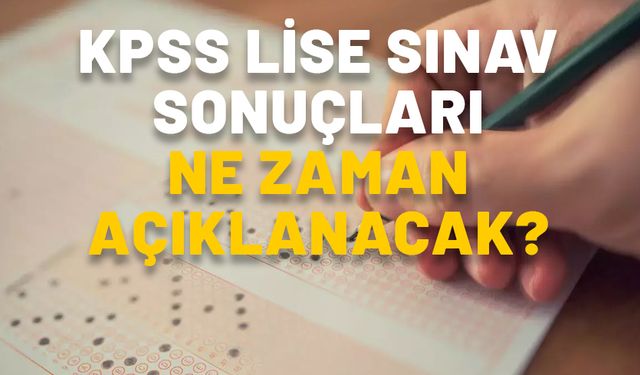 KPSS LİSE SINAV SONUÇLARI NE ZAMAN AÇIKLANACAK?